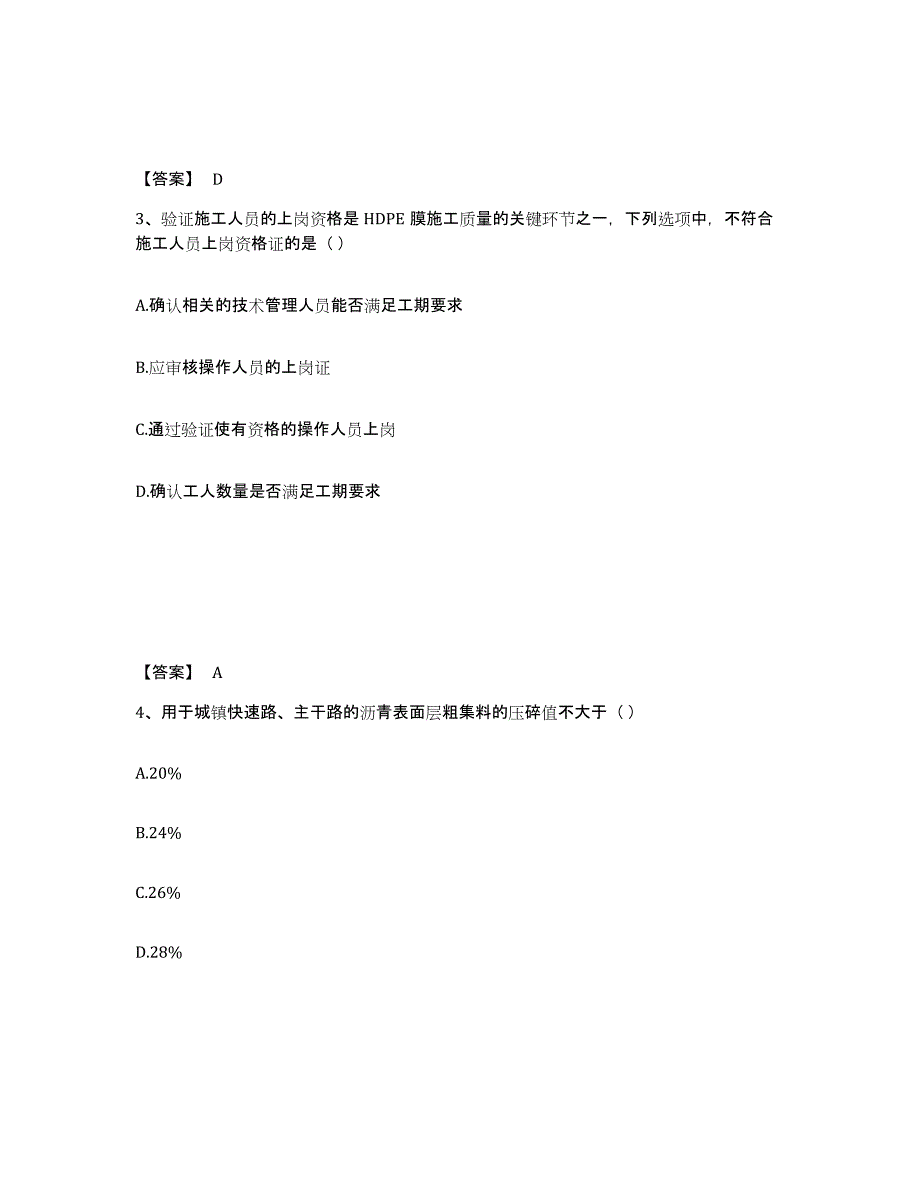 【答案】 D

3、验证施工人员的上岗资格是 HDPE 膜施工质量的关键环节之一，下列选项中，不符合施工人员上岗资格证的是（ ）

A.确认相关的技术管理人员能否满足工期要求

B.应审核操作人员的上岗证

C.通过验证使有资格的操作人员上岗

D.确认工人数量是否满足工期要求

【答案】 A

4、用于城镇快速路、主干路的沥青表面层粗集料的压碎值不大于（ ）

A.20%

B.24%

C.26%

D.28%